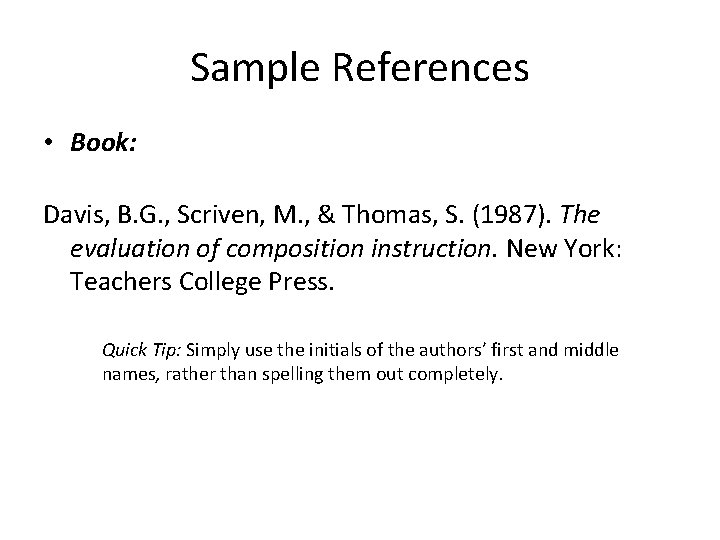 Sample References

• Book:

Davis, B.G., Scriven, M., & Thomas, S. (1987). The evaluation of composition instruction. New York: Teachers College Press.

Quick Tip: Simply use the initials of the authors' first and middle names, rather than spelling them out completely.